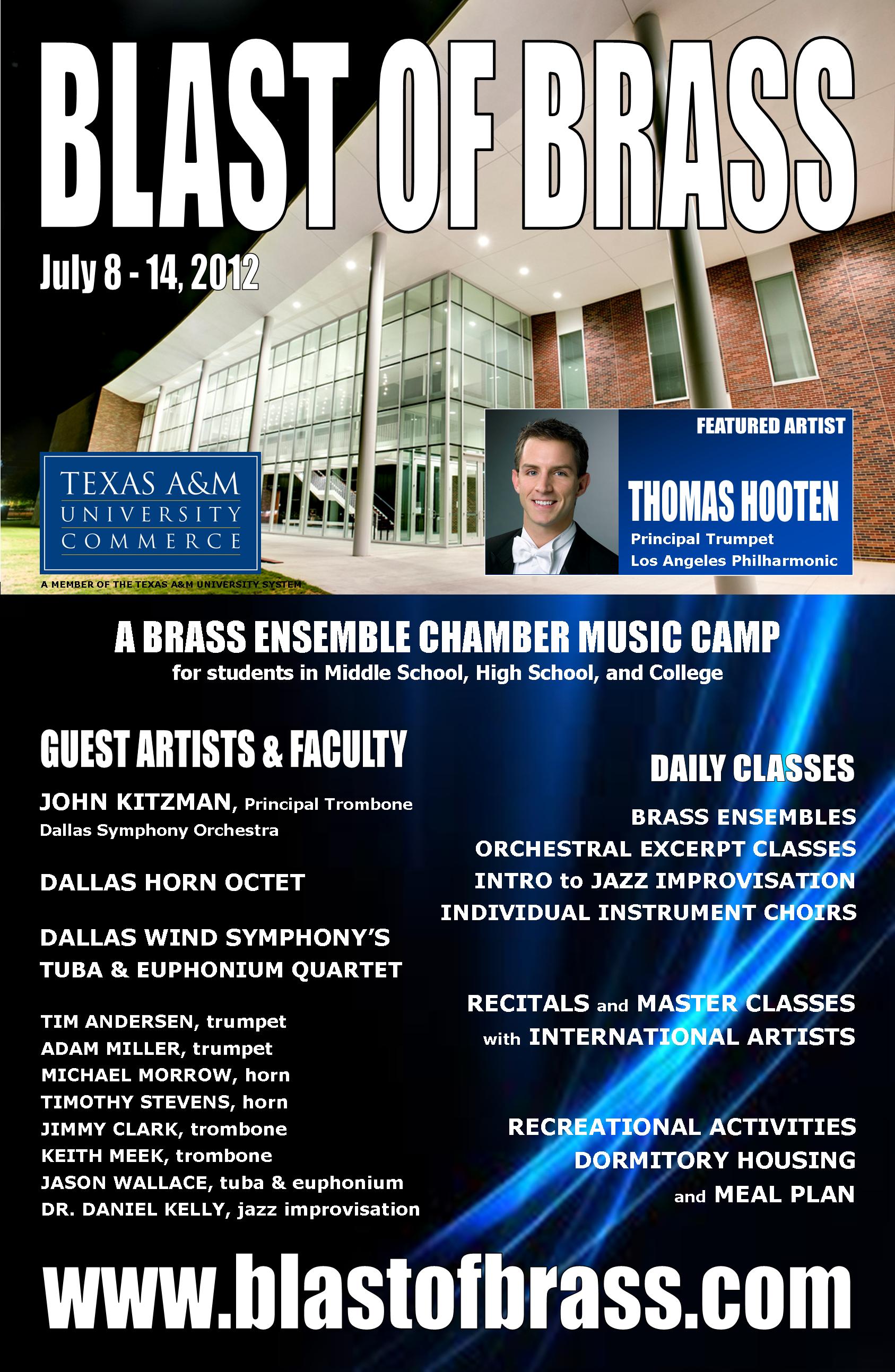 BLAST OF BRASS

July 8 - 14, 2012

TEXAS A&M
UNIVERSITY
COMMERCE

A MEMBER OF THE TEXAS A&M UNIVERSITY SYSTEM

FEATURED ARTIST

THOMAS HOOTEN
Principal Trumpet
Los Angeles Philharmonic

A BRASS ENSEMBLE CHAMBER MUSIC CAMP
for students in Middle School, High School, and College

GUEST ARTISTS & FACULTY

JOHN KITZMAN, Principal Trombone
Dallas Symphony Orchestra

DALLAS HORN OCTET

DALLAS WIND SYMPHONY'S
TUBA & EUPHONIUM QUARTET

TIM ANDERSEN, trumpet
ADAM MILLER, trumpet
MICHAEL MORROW, horn
TIMOTHY STEVENS, horn
JIMMY CLARK, trombone
KEITH MEEK, trombone
JASON WALLACE, tuba & euphonium
DR. DANIEL KELLY, jazz improvisation

DAILY CLASSES

BRASS ENSEMBLES
ORCHESTRAL EXCERPT CLASSES
INTRO to JAZZ IMPROVISATION
INDIVIDUAL INSTRUMENT CHOIRS

RECITALS and MASTER CLASSES
with INTERNATIONAL ARTISTS

RECREATIONAL ACTIVITIES
DORMITORY HOUSING
and MEAL PLAN

www.blastofbrass.com